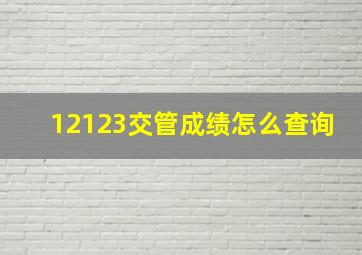 12123交管成绩怎么查询